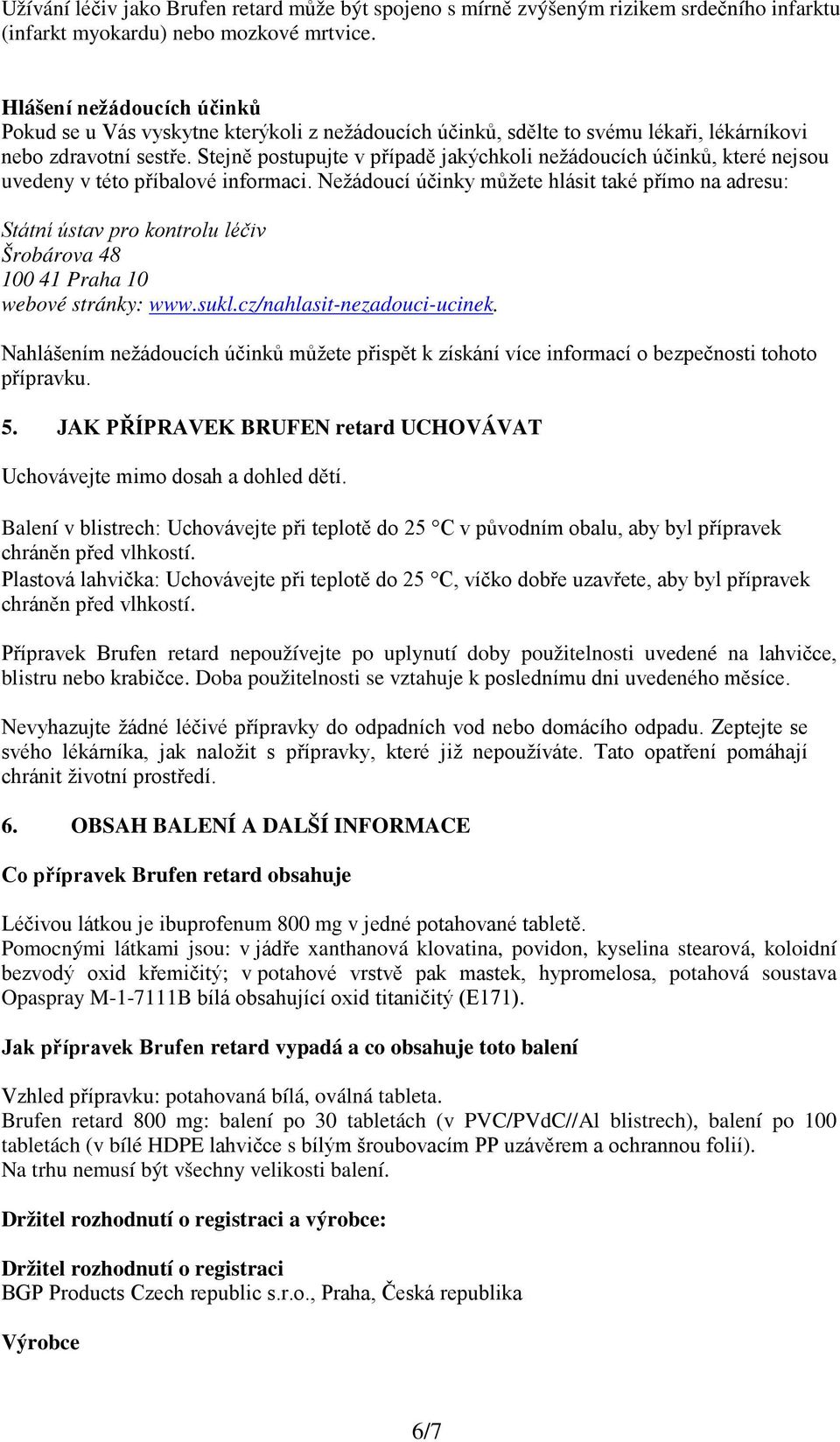 Užívání léčiv jako Brufen retard může být spojeno s mírně zvýšeným rizikem srdečního infarktu (infarkt myokardu) nebo mozkové mrtvice.

Hlášení nežádoucích účinků
Pokud se u Vás vyskytne kterýkoli z nežádoucích účinků, sdělte to svému lékaři, lékárníkovi nebo zdravotní sestře. Stejně postupujte v případě jakýchkoli nežádoucích účinků, které nejsou uvedeny v této příbalové informaci. Nežádoucí účinky můžete hlásit také přímo na adresu:

Státní ústav pro kontrolu léčiv
Šrobárova 48
100 41 Praha 10
webové stránky: www.sukl.cz/nahlasit-nezadouci-ucinek.

Nahlášením nežádoucích účinků můžete přispět k získání více informací o bezpečnosti tohoto přípravku.

5. JAK PŘÍPRAVEK BRUFEN retard UCHOVÁVAT

Uchovávejte mimo dosah a dohled dětí.

Balení v blistrech: Uchovávejte při teplotě do 25 °C v původním obalu, aby byl přípravek chráněn před vlhkostí.
Plastová lahvička: Uchovávejte při teplotě do 25 °C, víčko dobře uzavřete, aby byl přípravek chráněn před vlhkostí.

Přípravek Brufen retard nepoužívejte po uplynutí doby použitelnosti uvedené na lahvičce, blistru nebo krabičce. Doba použitelnosti se vztahuje k poslednímu dni uvedeného měsíce.

Nevyhazujte žádné léčivé přípravky do odpadních vod nebo domácího odpadu. Zeptejte se svého lékárníka, jak naložit s přípravky, které již nepoužíváte. Tato opatření pomáhají chránit životní prostředí.

6. OBSAH BALENÍ A DALŠÍ INFORMACE

Co přípravek Brufen retard obsahuje

Léčivou látkou je ibuprofenum 800 mg v jedné potahované tabletě.
Pomocnými látkami jsou: v jádře xanthanová klovatina, povidon, kyselina stearová, koloidní bezvodý oxid křemičitý; v potahové vrstvě pak mastek, hypromelosa, potahová soustava Opaspray M-1-7111B bílá obsahující oxid titaničitý (E171).

Jak přípravek Brufen retard vypadá a co obsahuje toto balení

Vzhled přípravku: potahovaná bílá, oválná tableta.
Brufen retard 800 mg: balení po 30 tabletách (v PVC/PVdC//Al blistrech), balení po 100 tabletách (v bílé HDPE lahvičce s bílým šroubovacím PP uzávěrem a ochrannou folií).
Na trhu nemusí být všechny velikosti balení.

Držitel rozhodnutí o registraci a výrobce:

Držitel rozhodnutí o registraci
BGP Products Czech republic s.r.o., Praha, Česká republika

Výrobce

6/7